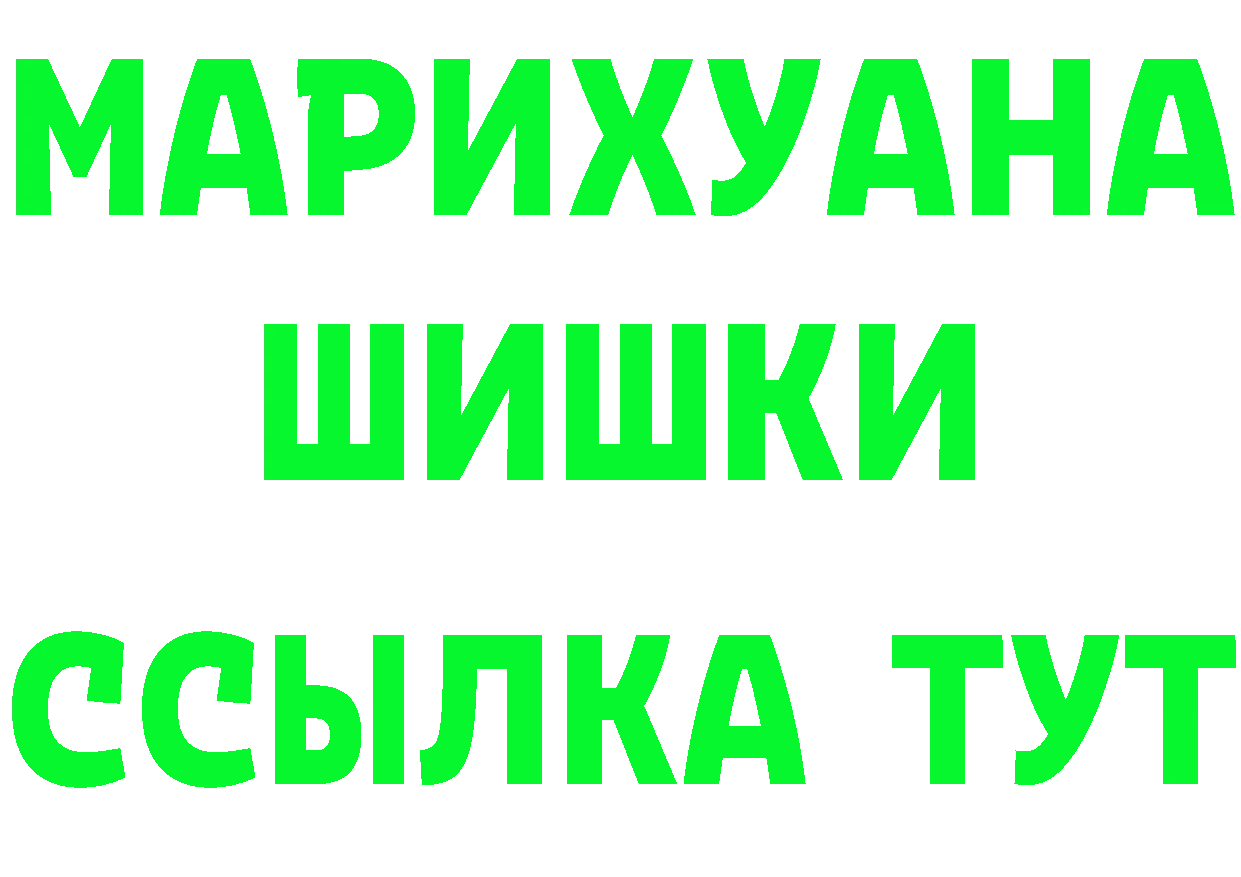 МАРИХУАНА
ШИШКИ
ССЫЛКА ТУТ